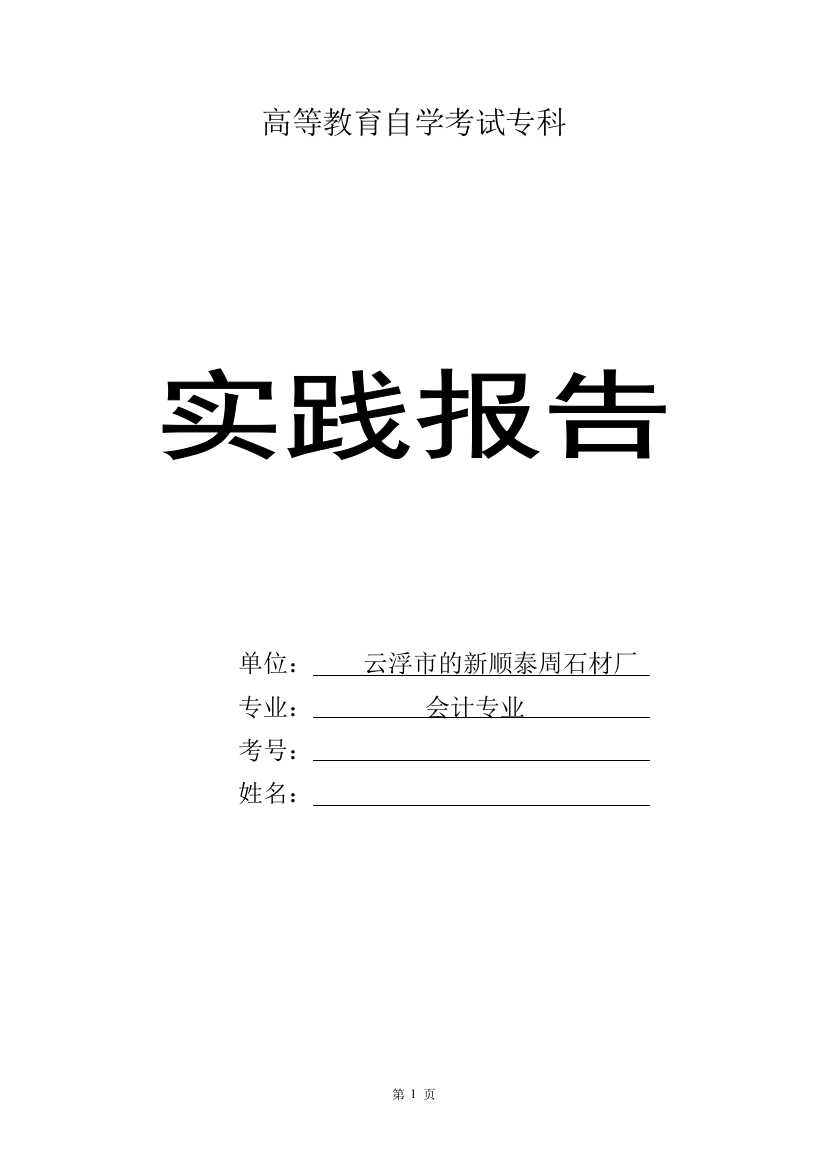 高等教育自学考试专科

实践报告

单位：云浮市的新顺泰周石材厂
专业：会计专业
考号：
姓名：

第 1 页